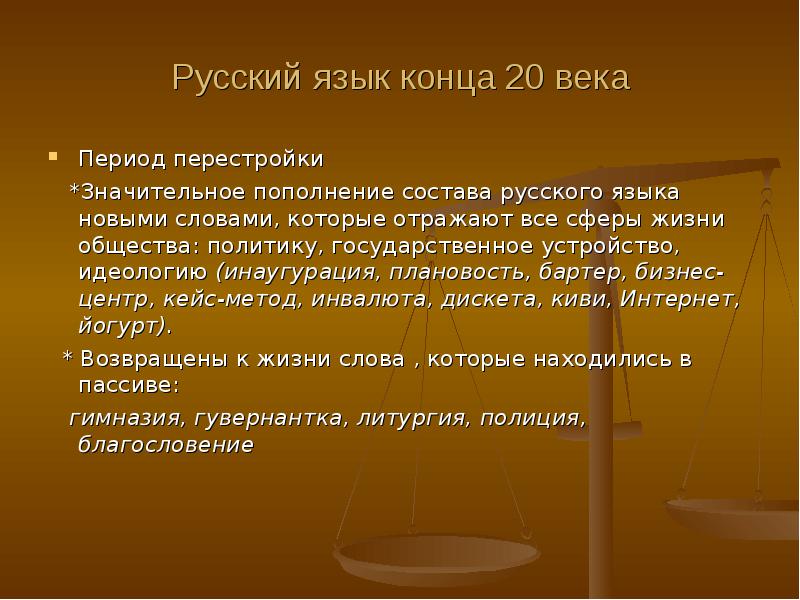 Русский язык конца 20 века

Период перестройки

*Значительное пополнение состава русского языка новыми словами, которые отражают все сферы жизни общества: политику, государственное устройство, идеологию (инаугурация, плановость, бартер, бизнес-центр, кейс-метод, инвалюта, дискета, киви, Интернет, йогурт).

* Возвращены к жизни слова , которые находились в пассиве:

гимназия, гувернантка, литургия, полиция, благословение